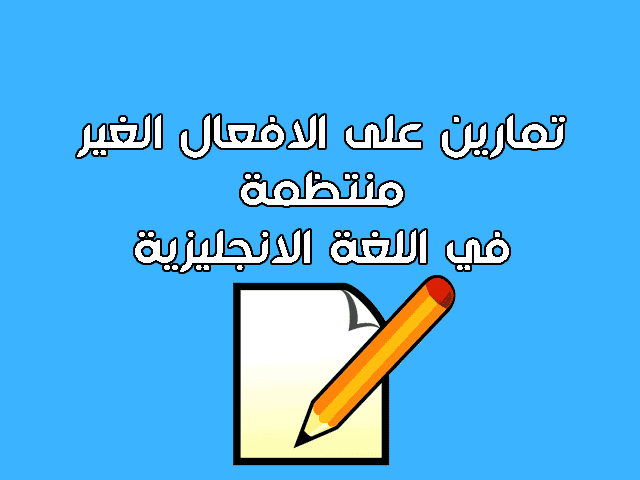 تمارين على الافعال الغير منتظمة
في اللغة الانجليزية